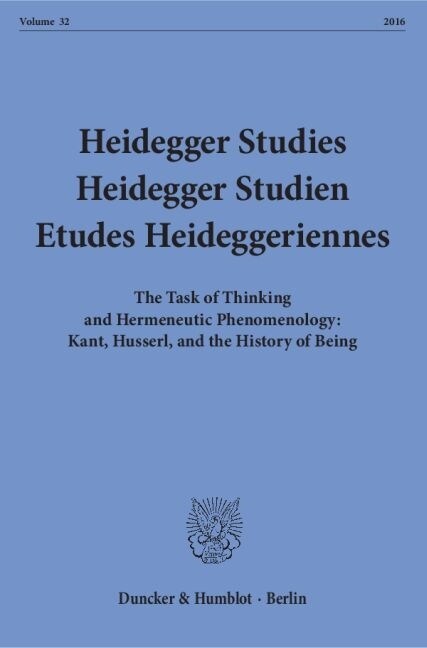 Volume 32 2016

Heidegger Studies
Heidegger Studien
Etudes Heideggeriennes

The Task of Thinking
and Hermeneutic Phenomenology:
Kant, Husserl, and the History of Being

Duncker & Humblot · Berlin